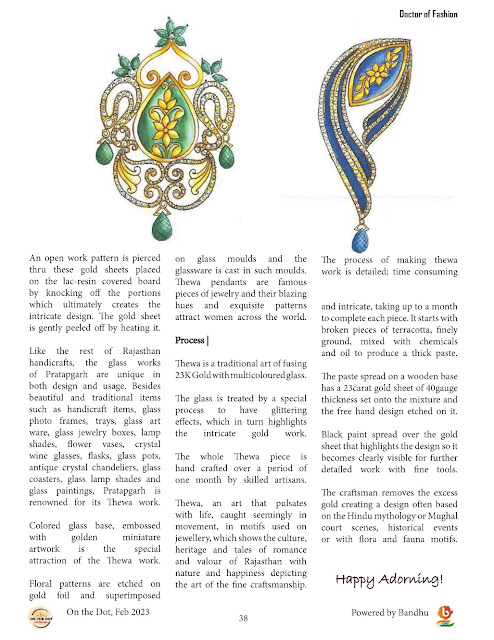 Doctor of Fashion

An open work pattern is pierced thru these gold sheets placed on the lac-resin covered board by knocking off the portions which ultimately creates the intricate design. The gold sheet is gently peeled off by heating it.

Like the rest of Rajasthan handicrafts, the glass works of Pratapgarh are unique in both design and usage. Besides beautiful and traditional items such as handicraft items, glass photo frames, trays, glass art ware, glass jewelry boxes, lamp shades, flower vases, crystal wine glasses, flasks, glass pots, antique crystal chandeliers, glass coasters, glass lamp shades and glass paintings, Pratapgarh is renowned for its Thewa work.

Colored glass base, embossed with golden miniature artwork is the special attraction of the Thewa work.

Floral patterns are etched on gold foil and superimposed on glass moulds and the glassware is cast in such moulds. Thewa pendants are famous pieces of jewelry and their blazing hues and exquisite patterns attract women across the world.

Process |

Thewa is a traditional art of fusing 23K Gold with multicoloured glass.

The glass is treated by a special process to have glittering effects, which in turn highlights the intricate gold work.

The whole Thewa piece is hand crafted over a period of one month by skilled artisans.

Thewa, an art that pulsates with life, caught seemingly in movement, in motifs used on jewellery, which shows the culture, heritage and tales of romance and valour of Rajasthan with nature and happiness depicting the art of the fine craftsmanship.

The process of making thewa work is detailed; time consuming

and intricate, taking up to a month to complete each piece. It starts with broken pieces of terracotta, finely ground, mixed with chemicals and oil to produce a thick paste.

The paste spread on a wooden base has a 23carat gold sheet of 40gauge thickness set onto the mixture and the free hand design etched on it.

Black paint spread over the gold sheet that highlights the design so it becomes clearly visible for further detailed work with fine tools.

The craftsman removes the excess gold creating a design often based on the Hindu mythology or Mughal court scenes, historical events or with flora and fauna motifs.

Happy Adorning!

On the Dot, Feb 2023

38

Powered by Bandhu